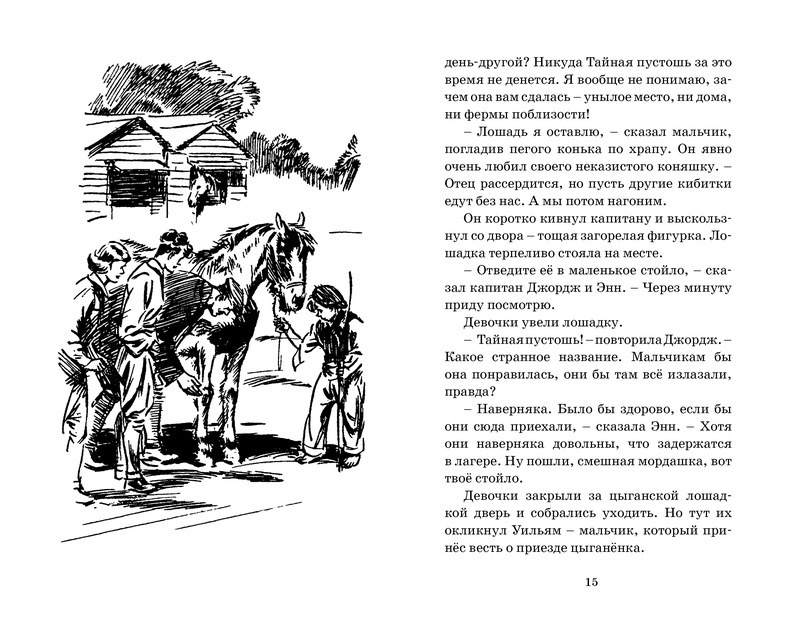 день-другой? Никуда Тайная пустошь за это время не денется. Я вообще не понимаю, зачем она вам сдалась – унылое место, ни дома, ни фермы поблизости!

– Лошадь я оставлю, – сказал мальчик, погладив пегого конька по храпу. Он явно очень любил своего неказистого коняшку. – Отец рассердится, но пусть другие кибитки едут без нас. А мы потом нагоним.

Он коротко кивнул капитану и выскользнул со двора – тощая загорелая фигурка. Лошадка терпеливо стояла на месте.

– Отведите её в маленькое стойло, – сказал капитан Джордж и Энн. – Через минуту приду посмотрю.

Девочки увели лошадку.

– Тайная пустошь! – повторила Джордж. – Какое странное название. Мальчикам бы она понравилась, они бы там всё излазали, правда?

– Наверняка. Было бы здорово, если бы они сюда приехали, – сказала Энн. – Хотя они наверняка довольны, что задержатся в лагере. Ну пошли, смешная мордашка, вот твоё стойло.

Девочки закрыли за цыганской лошадкой дверь и собрались уходить. Но тут их окликнул Уильям – мальчик, который принёс весть о приезде цыганёнка.

15